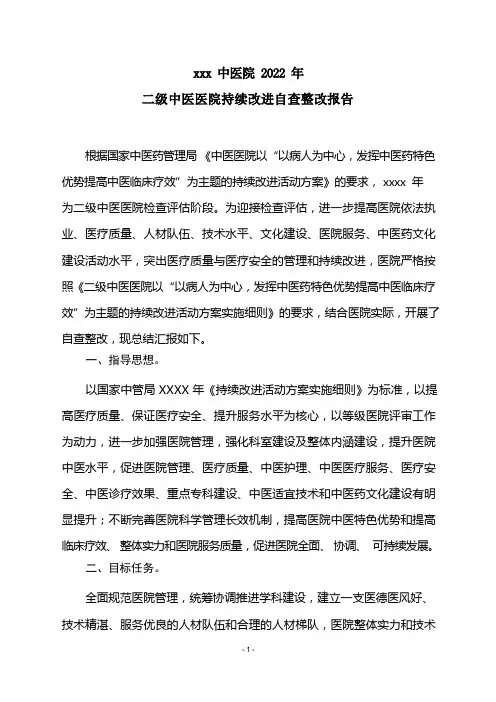 xxx 中医院 2022 年
二级中医医院持续改进自查整改报告

根据国家中医药管理局《中医医院以“以病人为中心，发挥中医药特色优势提高中医临床疗效”为主题的持续改进活动方案》的要求，xxxx 年为二级中医医院检查评估阶段。为迎接检查评估，进一步提高医院依法执业、医疗质量、人材队伍、技术水平、文化建设、医院服务、中医药文化建设活动水平，突出医疗质量与医疗安全的管理和持续改进，医院严格按照《二级中医医院以“以病人为中心，发挥中医药特色优势提高中医临床疗效”为主题的持续改进活动方案实施细则》的要求，结合医院实际，开展了自查整改，现总结汇报如下。

一、指导思想。

以国家中管局 XXXX 年《持续改进活动方案实施细则》为标准，以提高医疗质量、保证医疗安全、提升服务水平为核心，以等级医院评审工作为动力，进一步加强医院管理，强化科室建设及整体内涵建设，提升医院中医水平，促进医院管理、医疗质量、中医护理、中医医疗服务、医疗安全、中医诊疗效果、重点专科建设、中医适宜技术和中医药文化建设有明显提升；不断完善医院科学管理长效机制，提高医院中医特色优势和提高临床疗效、整体实力和医院服务质量，促进医院全面、协调、可持续发展。

二、目标任务。

全面规范医院管理，统筹协调推进学科建设，建立一支医德医风好、技术精湛、服务优良的人材队伍和合理的人材梯队，医院整体实力和技术

- 1 -